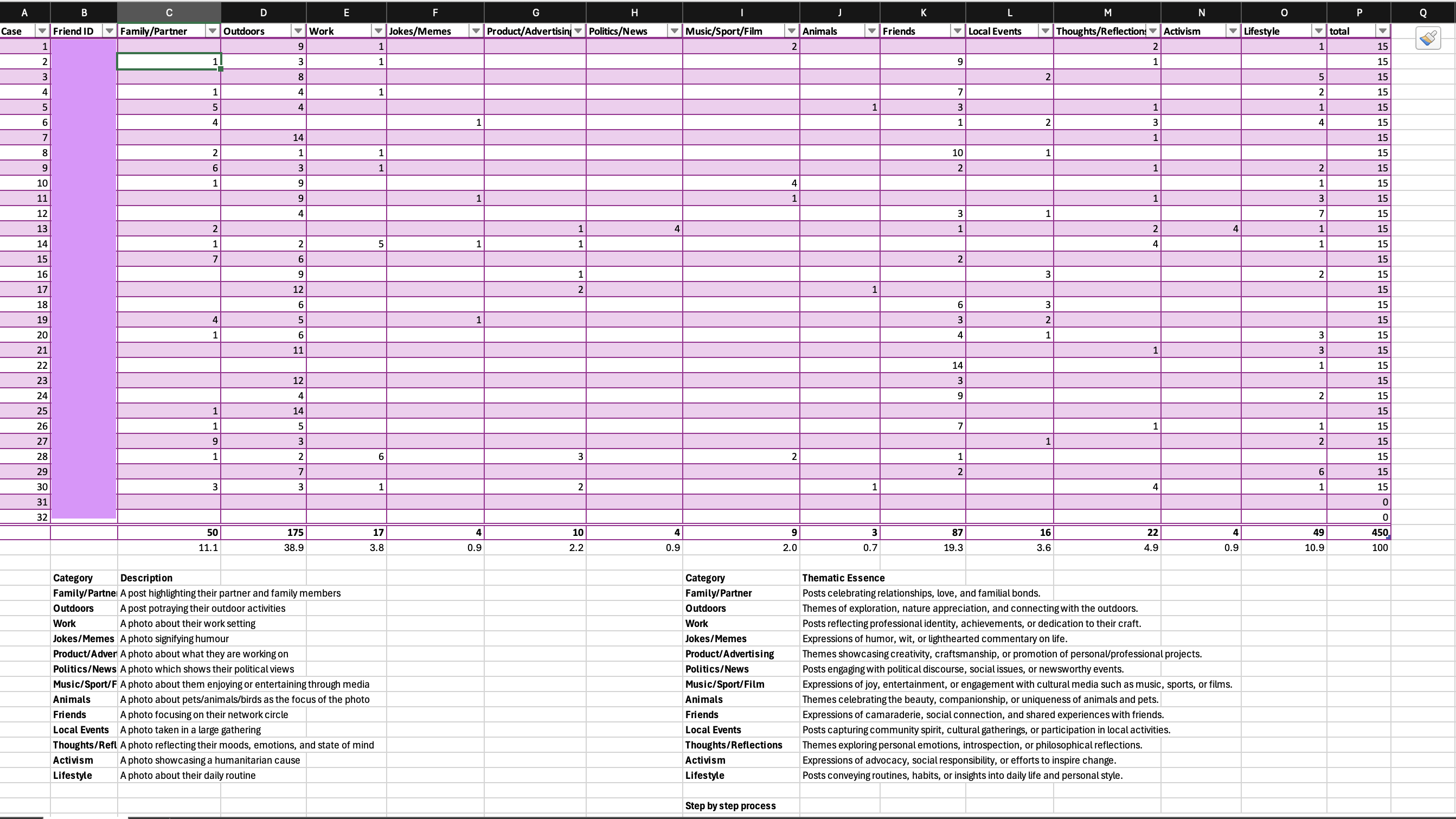 | A | B | C | D | E | F | G | H | I | J | K | L | M | N | O | P | Q |
|---|---|---|---|---|---|---|---|---|---|---|---|---|---|---|---|---|
| Case | Friend ID | Family/Partner | Outdoors | Work | Jokes/Memes | Product/Advertising | Politics/News | Music/Sport/Film | Animals | Friends | Local Events | Thoughts/Reflections | Activism | Lifestyle | total | |
| 1 | | | 9 | 1 | | | | 2 | | | | 2 | | 1 | 15 | |
| 2 | | 1 | 3 | 1 | | | | | | 9 | | 1 | | | 15 | |
| 3 | | | 8 | | | | | | | | 2 | | | 5 | 15 | |
| 4 | | 1 | 4 | 1 | | | | | | 7 | | | | 2 | 15 | |
| 5 | | 5 | 4 | | | | | | 1 | 3 | | 1 | | 1 | 15 | |
| 6 | | 4 | | | 1 | | | | | 1 | 2 | 3 | | 4 | 15 | |
| 7 | | | 14 | | | | | | | | | 1 | | | 15 | |
| 8 | | 2 | 1 | 1 | | | | | | 10 | 1 | | | | 15 | |
| 9 | | 6 | 3 | 1 | | | | | | 2 | | 1 | | 2 | 15 | |
| 10 | | 1 | 9 | | | | | 4 | | | | | | 1 | 15 | |
| 11 | | | 9 | | 1 | | | 1 | | | | 1 | | 3 | 15 | |
| 12 | | | 4 | | | | | | | 3 | 1 | | | 7 | 15 | |
| 13 | | 2 | | | | 1 | 4 | | | 1 | | 2 | 4 | 1 | 15 | |
| 14 | | 1 | 2 | 5 | 1 | 1 | | | | | | 4 | | 1 | 15 | |
| 15 | | 7 | 6 | | | | | | | 2 | | | | | 15 | |
| 16 | | | 9 | | | 1 | | | | | 3 | | | 2 | 15 | |
| 17 | | | 12 | | | 2 | | | 1 | | | | | | 15 | |
| 18 | | | 6 | | | | | | | 6 | 3 | | | | 15 | |
| 19 | | 4 | 5 | | 1 | | | | | 3 | 2 | | | | 15 | |
| 20 | | 1 | 6 | | | | | | | 4 | 1 | | | 3 | 15 | |
| 21 | | | 11 | | | | | | | | | 1 | | 3 | 15 | |
| 22 | | | | | | | | | | 14 | | | | 1 | 15 | |
| 23 | | | 12 | | | | | | | 3 | | | | | 15 | |
| 24 | | | 4 | | | | | | | 9 | | | | 2 | 15 | |
| 25 | | 1 | 14 | | | | | | | | | | | | 15 | |
| 26 | | 1 | 5 | | | | | | | 7 | | 1 | | 1 | 15 | |
| 27 | | 9 | 3 | | | | | | | | 1 | | | 2 | 15 | |
| 28 | | 1 | 2 | 6 | | 3 | | 2 | | 1 | | | | | 15 | |
| 29 | | | 7 | | | | | | | 2 | | | | 6 | 15 | |
| 30 | | 3 | 3 | 1 | | 2 | | | 1 | | | 4 | | 1 | 15 | |
| 31 | | | | | | | | | | | | | | | 0 | |
| 32 | | | | | | | | | | | | | | | 0 | |
| | | 50 | 175 | 17 | 4 | 10 | 4 | 9 | 3 | 87 | 16 | 22 | 4 | 49 | 450 | |
| | | 11.1 | 38.9 | 3.8 | 0.9 | 2.2 | 0.9 | 2.0 | 0.7 | 19.3 | 3.6 | 4.9 | 0.9 | 10.9 | 100 | |

| Category | Description |
|---|---|
| Family/Partne | A post highlighting their partner and family members |
| Outdoors | A post potraying their outdoor activities |
| Work | A photo about their work setting |
| Jokes/Memes | A photo signifying humour |
| Product/Adver | A photo about what they are working on |
| Politics/News | A photo which shows their political views |
| Music/Sport/F | A photo about them enjoying or entertaining through media |
| Animals | A photo about pets/animals/birds as the focus of the photo |
| Friends | A photo focusing on their network circle |
| Local Events | A photo taken in a large gathering |
| Thoughts/Refl | A photo reflecting their moods, emotions, and state of mind |
| Activism | A photo showcasing a humanitarian cause |
| Lifestyle | A photo about their daily routine |

| Category | Thematic Essence |
|---|---|
| Family/Partner | Posts celebrating relationships, love, and familial bonds. |
| Outdoors | Themes of exploration, nature appreciation, and connecting with the outdoors. |
| Work | Posts reflecting professional identity, achievements, or dedication to their craft. |
| Jokes/Memes | Expressions of humor, wit, or lighthearted commentary on life. |
| Product/Advertising | Themes showcasing creativity, craftsmanship, or promotion of personal/professional projects. |
| Politics/News | Posts engaging with political discourse, social issues, or newsworthy events. |
| Music/Sport/Film | Expressions of joy, entertainment, or engagement with cultural media such as music, sports, or films. |
| Animals | Themes celebrating the beauty, companionship, or uniqueness of animals and pets. |
| Friends | Expressions of camaraderie, social connection, and shared experiences with friends. |
| Local Events | Posts capturing community spirit, cultural gatherings, or participation in local activities. |
| Thoughts/Reflections | Themes exploring personal emotions, introspection, or philosophical reflections. |
| Activism | Expressions of advocacy, social responsibility, or efforts to inspire change. |
| Lifestyle | Posts conveying routines, habits, or insights into daily life and personal style. |

Step by step process